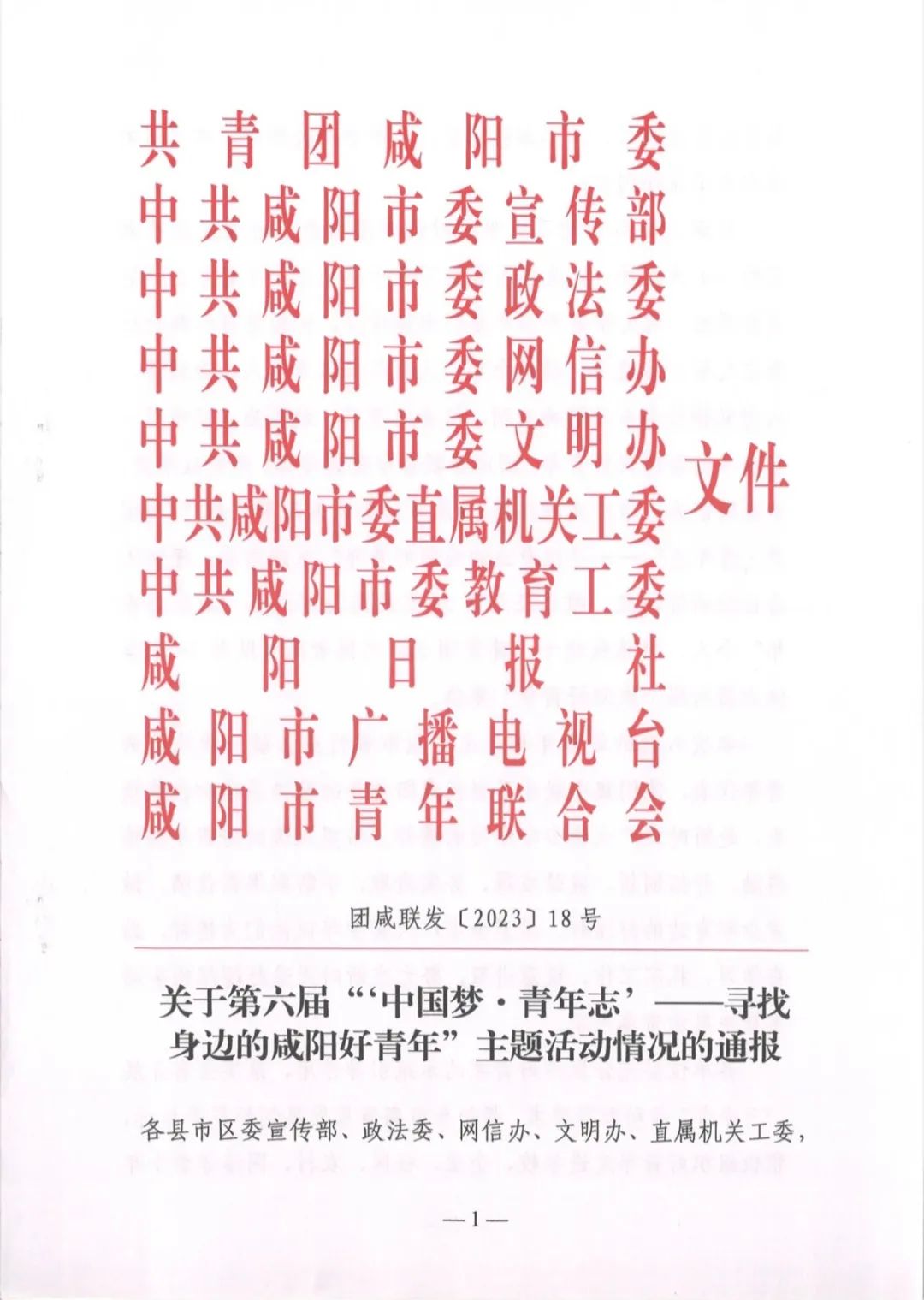 共青团咸阳市委
中共咸阳市委宣传部
中共咸阳市委政法委
中共咸阳市委网信办
中共咸阳市委文明办
中共咸阳市委直属机关工委
中共咸阳市委教育工委
咸阳日报社
咸阳市广播电视台
咸阳市青年联合会
文件

团咸联发〔2023〕18号

关于第六届“‘中国梦·青年志’——寻找身边的咸阳好青年”主题活动情况的通报

各县市区委宣传部、政法委、网信办、文明办、直属机关工委，

—1—